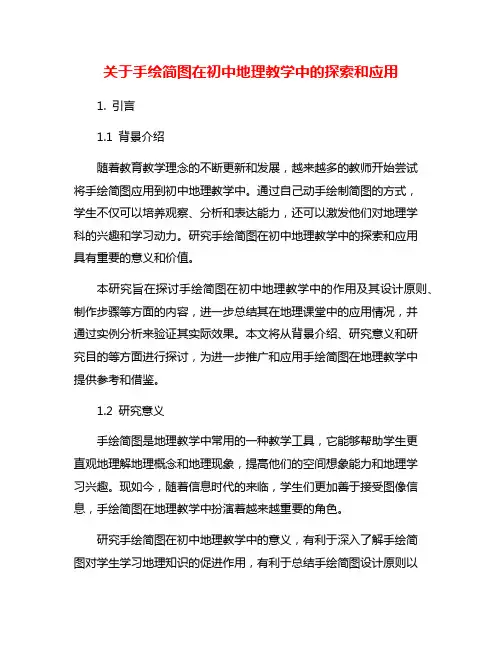 关于手绘简图在初中地理教学中的探索和应用

1. 引言

1.1 背景介绍

随着教育教学理念的不断更新和发展，越来越多的教师开始尝试将手绘简图应用到初中地理教学中。通过自己动手绘制简图的方式，学生不仅可以培养观察、分析和表达能力，还可以激发他们对地理学科的兴趣和学习动力。研究手绘简图在初中地理教学中的探索和应用具有重要的意义和价值。

本研究旨在探讨手绘简图在初中地理教学中的作用及其设计原则、制作步骤等方面的内容，进一步总结其在地理课堂中的应用情况，并通过实例分析来验证其实际效果。本文将从背景介绍、研究意义和研究目的等方面进行探讨，为进一步推广和应用手绘简图在地理教学中提供参考和借鉴。

1.2 研究意义

手绘简图是地理教学中常用的一种教学工具，它能够帮助学生更直观地理解地理概念和地理现象，提高他们的空间想象能力和地理学习兴趣。现如今，随着信息时代的来临，学生们更加善于接受图像信息，手绘简图在地理教学中扮演着越来越重要的角色。

研究手绘简图在初中地理教学中的意义，有利于深入了解手绘简图对学生学习地理知识的促进作用，有利于总结手绘简图设计原则以